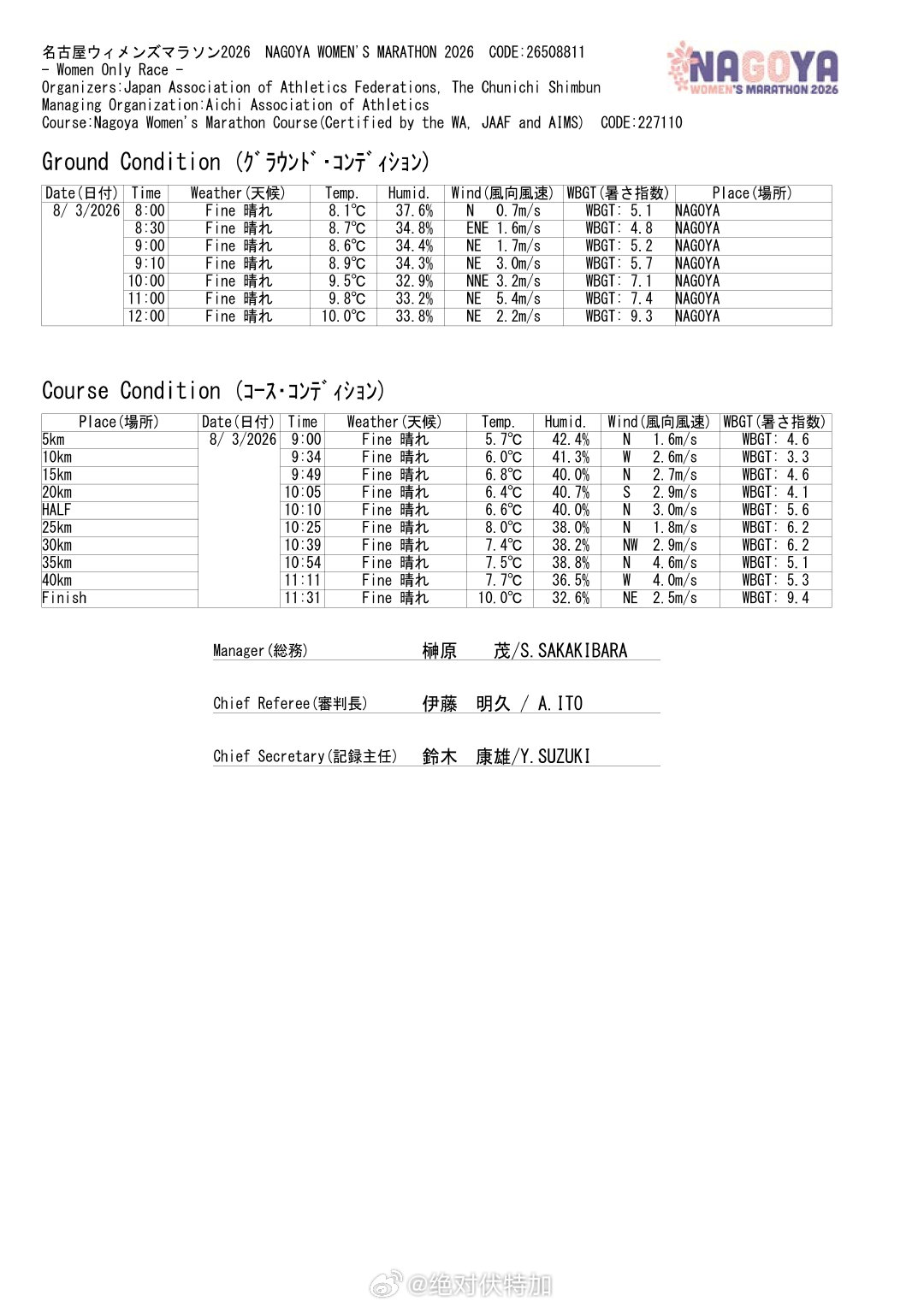 名古屋ウィメンズマラソン2026 NAGOYA WOMEN'S MARATHON 2026 CODE:26508811
- Women Only Race -
Organizers:Japan Association of Athletics Federations, The Chunichi Shimbun
Managing Organization:Aichi Association of Athletics
Course:Nagoya Women's Marathon Course(Certified by the WA, JAAF and AIMS) CODE:227110

NAGOYA WOMEN'S MARATHON 2026

Ground Condition (グラウンド・コンディション)

| Date(日付) | Time | Weather(天候) | Temp. | Humid. | Wind(風向風速) | WBGT(暑さ指数) | Place(場所) |
|---|---|---|---|---|---|---|---|
| 8/ 3/2026 | 8:00 | Fine 晴れ | 8.1℃ | 37.6% | N 0.7m/s | WBGT: 5.1 | NAGOYA |
| | 8:30 | Fine 晴れ | 8.7℃ | 34.8% | ENE 1.6m/s | WBGT: 4.8 | NAGOYA |
| | 9:00 | Fine 晴れ | 8.6℃ | 34.4% | NE 1.7m/s | WBGT: 5.2 | NAGOYA |
| | 9:10 | Fine 晴れ | 8.9℃ | 34.3% | NE 3.0m/s | WBGT: 5.7 | NAGOYA |
| | 10:00 | Fine 晴れ | 9.5℃ | 32.9% | NNE 3.2m/s | WBGT: 7.1 | NAGOYA |
| | 11:00 | Fine 晴れ | 9.8℃ | 33.2% | NE 5.4m/s | WBGT: 7.4 | NAGOYA |
| | 12:00 | Fine 晴れ | 10.0℃ | 33.8% | NE 2.2m/s | WBGT: 9.3 | NAGOYA |

Course Condition (コース・コンディション)

| Place(場所) | Date(日付) | Time | Weather(天候) | Temp. | Humid. | Wind(風向風速) | WBGT(暑さ指数) |
|---|---|---|---|---|---|---|---|
| 5km | 8/ 3/2026 | 9:00 | Fine 晴れ | 5.7℃ | 42.4% | N 1.6m/s | WBGT: 4.6 |
| 10km | | 9:34 | Fine 晴れ | 6.0℃ | 41.3% | W 2.6m/s | WBGT: 3.3 |
| 15km | | 9:49 | Fine 晴れ | 6.8℃ | 40.0% | N 2.7m/s | WBGT: 4.6 |
| 20km | | 10:05 | Fine 晴れ | 6.4℃ | 40.7% | S 2.9m/s | WBGT: 4.1 |
| HALF | | 10:10 | Fine 晴れ | 6.6℃ | 40.0% | N 3.0m/s | WBGT: 5.6 |
| 25km | | 10:25 | Fine 晴れ | 8.0℃ | 38.0% | N 1.8m/s | WBGT: 6.2 |
| 30km | | 10:39 | Fine 晴れ | 7.4℃ | 38.2% | NW 2.9m/s | WBGT: 6.2 |
| 35km | | 10:54 | Fine 晴れ | 7.5℃ | 38.8% | N 4.6m/s | WBGT: 5.1 |
| 40km | | 11:11 | Fine 晴れ | 7.7℃ | 36.5% | W 4.0m/s | WBGT: 5.3 |
| Finish | | 11:31 | Fine 晴れ | 10.0℃ | 32.6% | NE 2.5m/s | WBGT: 9.4 |

Manager(総務) 榊原 茂/S.SAKAKIBARA

Chief Referee(審判長) 伊藤 明久 / A.ITO

Chief Secretary(記録主任) 鈴木 康雄/Y.SUZUKI

@绝对伏特加